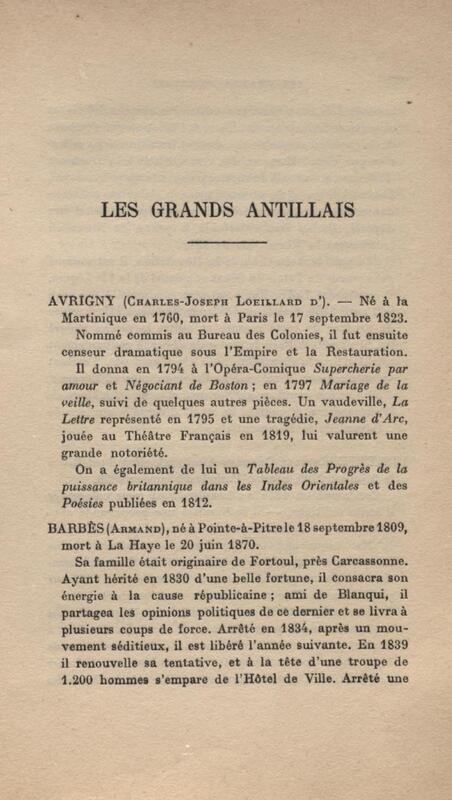 LES GRANDS ANTILLAIS

AVRIGNY (Charles-Joseph Loeillard d'). — Né à la Martinique en 1760, mort à Paris le 17 septembre 1823.

Nommé commis au Bureau des Colonies, il fut ensuite censeur dramatique sous l'Empire et la Restauration.

Il donna en 1794 à l'Opéra-Comique Supercherie par amour et Négociant de Boston ; en 1797 Mariage de la veille, suivi de quelques autres pièces. Un vaudeville, La Lettre représenté en 1795 et une tragédie, Jeanne d'Arc, jouée au Théâtre Français en 1819, lui valurent une grande notoriété.

On a également de lui un Tableau des Progrès de la puissance britannique dans les Indes Orientales et des Poésies publiées en 1812.

BARBÈS (Armand), né à Pointe-à-Pitre le 18 septembre 1809, mort à La Haye le 20 juin 1870.

Sa famille était originaire de Fortoul, près Carcassonne. Ayant hérité en 1830 d'une belle fortune, il consacra son énergie à la cause républicaine ; ami de Blanqui, il partagea les opinions politiques de ce dernier et se livra à plusieurs coups de force. Arrêté en 1834, après un mouvement séditieux, il est libéré l'année suivante. En 1839 il renouvelle sa tentative, et à la tête d'une troupe de 1.200 hommes s'empare de l'Hôtel de Ville. Arrêté une